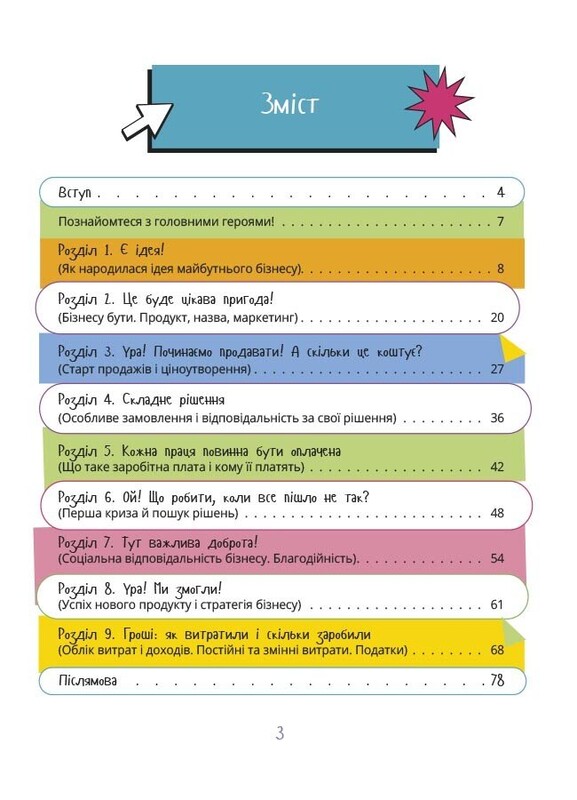 Зміст

Вступ 4

Познайомтеся з головними героями! 7

Розділ 1. Є ідея!
(Як народилася ідея майбутнього бізнесу) 8

Розділ 2. Це буде цікава пригода!
(Бізнесу бути. Продукт, назва, маркетинг) 20

Розділ 3. Ура! Починаємо продавати! А скільки це коштує?
(Старт продажів і ціноутворення) 27

Розділ 4. Складне рішення
(Особливе замовлення і відповідальність за свої рішення) 36

Розділ 5. Кожна праця повинна бути оплачена
(Що таке заробітна плата і кому її платять) 42

Розділ 6. Ой! Що робити, коли все пішло не так?
(Перша криза й пошук рішень) 48

Розділ 7. Тут важлива доброта!
(Соціальна відповідальність бізнесу. Благодійність) 54

Розділ 8. Ура! Ми змогли!
(Успіх нового продукту і стратегія бізнесу) 61

Розділ 9. Гроші: як витратили і скільки заробили
(Облік витрат і доходів. Постійні та змінні витрати. Податки) 68

Післямова 78

3